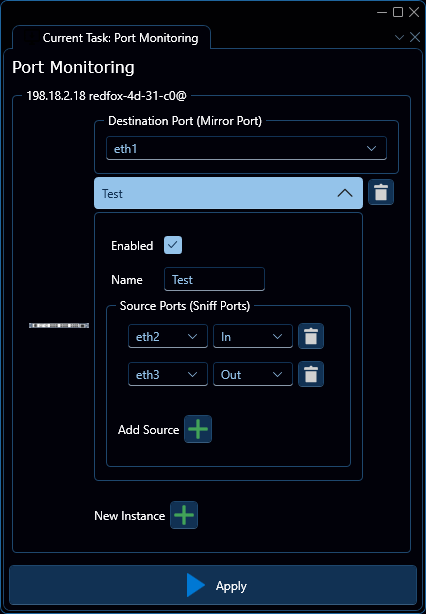 Current Task: Port Monitoring

Port Monitoring

198.18.2.18 redfox-4d-31-c0@

Destination Port (Mirror Port)

eth1

Test

Enabled

Name Test

Source Ports (Sniff Ports)

eth2 In

eth3 Out

Add Source

New Instance

Apply